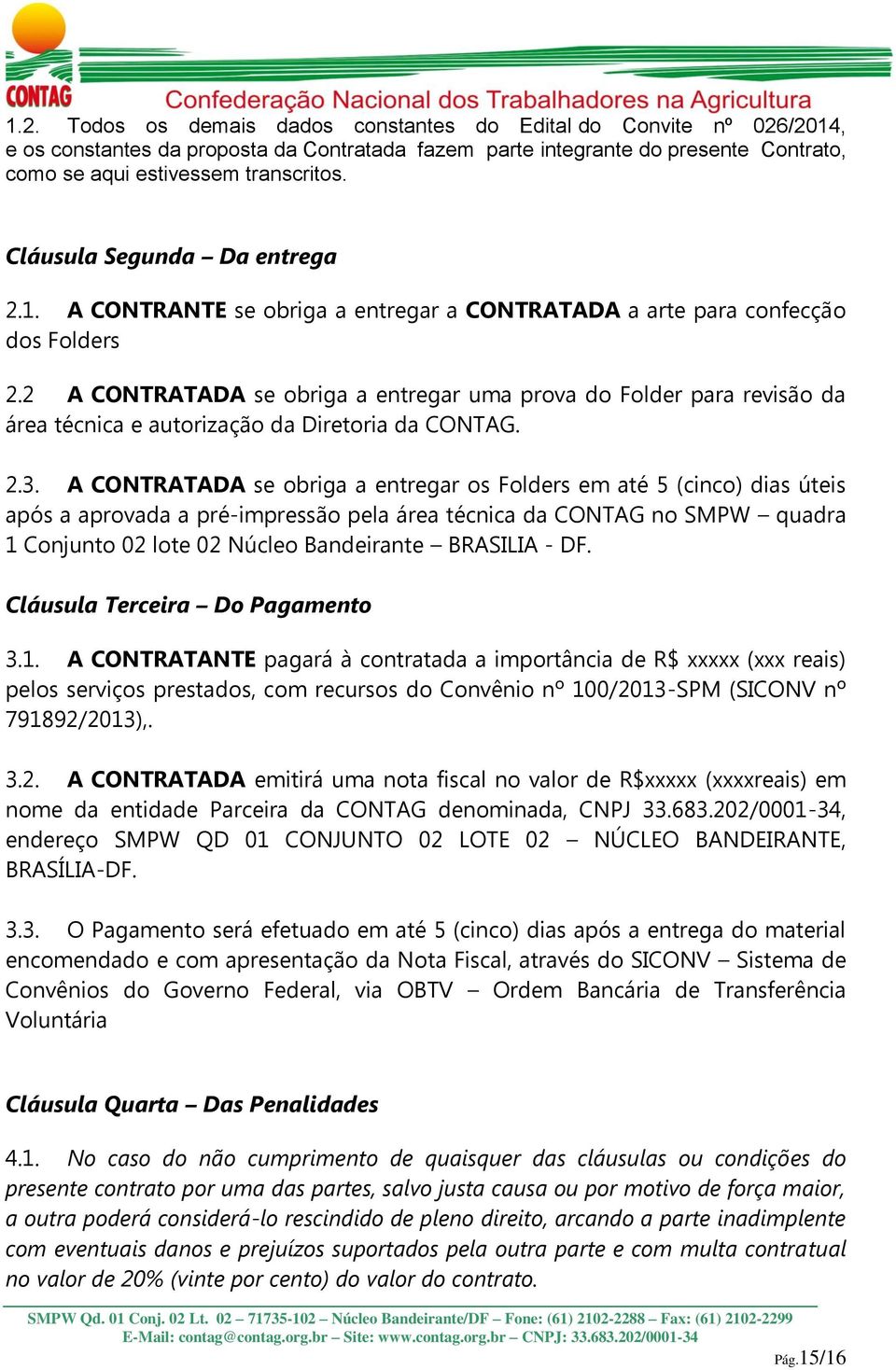 CONTAG Confederação Nacional dos Trabalhadores na Agricultura

1.2. Todos os demais dados constantes do Edital do Convite nº 026/2014, e os constantes da proposta da Contratada fazem parte integrante do presente Contrato, como se aqui estivessem transcritos.

Cláusula Segunda – Da entrega

2.1. A CONTRANTE se obriga a entregar a CONTRATADA a arte para confecção dos Folders

2.2 A CONTRATADA se obriga a entregar uma prova do Folder para revisão da área técnica e autorização da Diretoria da CONTAG.

2.3. A CONTRATADA se obriga a entregar os Folders em até 5 (cinco) dias úteis após a aprovada a pré-impressão pela área técnica da CONTAG no SMPW – quadra 1 Conjunto 02 lote 02 Núcleo Bandeirante – BRASILIA - DF.

Cláusula Terceira – Do Pagamento

3.1. A CONTRATANTE pagará à contratada a importância de R$ xxxxx (xxx reais) pelos serviços prestados, com recursos do Convênio nº 100/2013-SPM (SICONV nº 791892/2013),.

3.2. A CONTRATADA emitirá uma nota fiscal no valor de R$xxxxx (xxxxreais) em nome da entidade Parceira da CONTAG denominada, CNPJ 33.683.202/0001-34, endereço SMPW QD 01 CONJUNTO 02 LOTE 02 – NÚCLEO BANDEIRANTE, BRASÍLIA-DF.

3.3. O Pagamento será efetuado em até 5 (cinco) dias após a entrega do material encomendado e com apresentação da Nota Fiscal, através do SICONV – Sistema de Convênios do Governo Federal, via OBTV – Ordem Bancária de Transferência Voluntária

Cláusula Quarta – Das Penalidades

4.1. No caso do não cumprimento de quaisquer das cláusulas ou condições do presente contrato por uma das partes, salvo justa causa ou por motivo de força maior, a outra poderá considerá-lo rescindido de pleno direito, arcando a parte inadimplente com eventuais danos e prejuízos suportados pela outra parte e com multa contratual no valor de 20% (vinte por cento) do valor do contrato.

SMPW Qd. 01 Conj. 02 Lt. 02 – 71735-102 – Núcleo Bandeirante/DF – Fone: (61) 2102-2288 – Fax: (61) 2102-2299
E-Mail: contag@contag.org.br – Site: www.contag.org.br – CNPJ: 33.683.202/0001-34

Pág.15/16